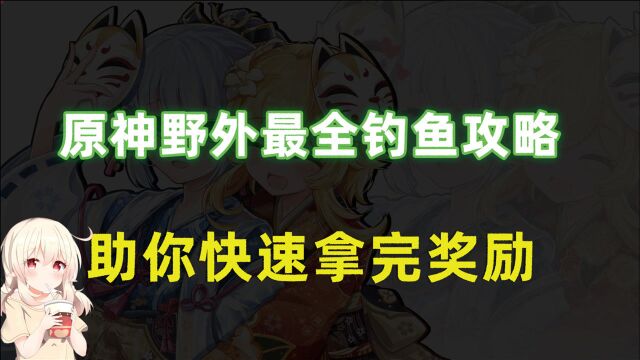 原神野外最全钓鱼攻略

助你快速拿完奖励